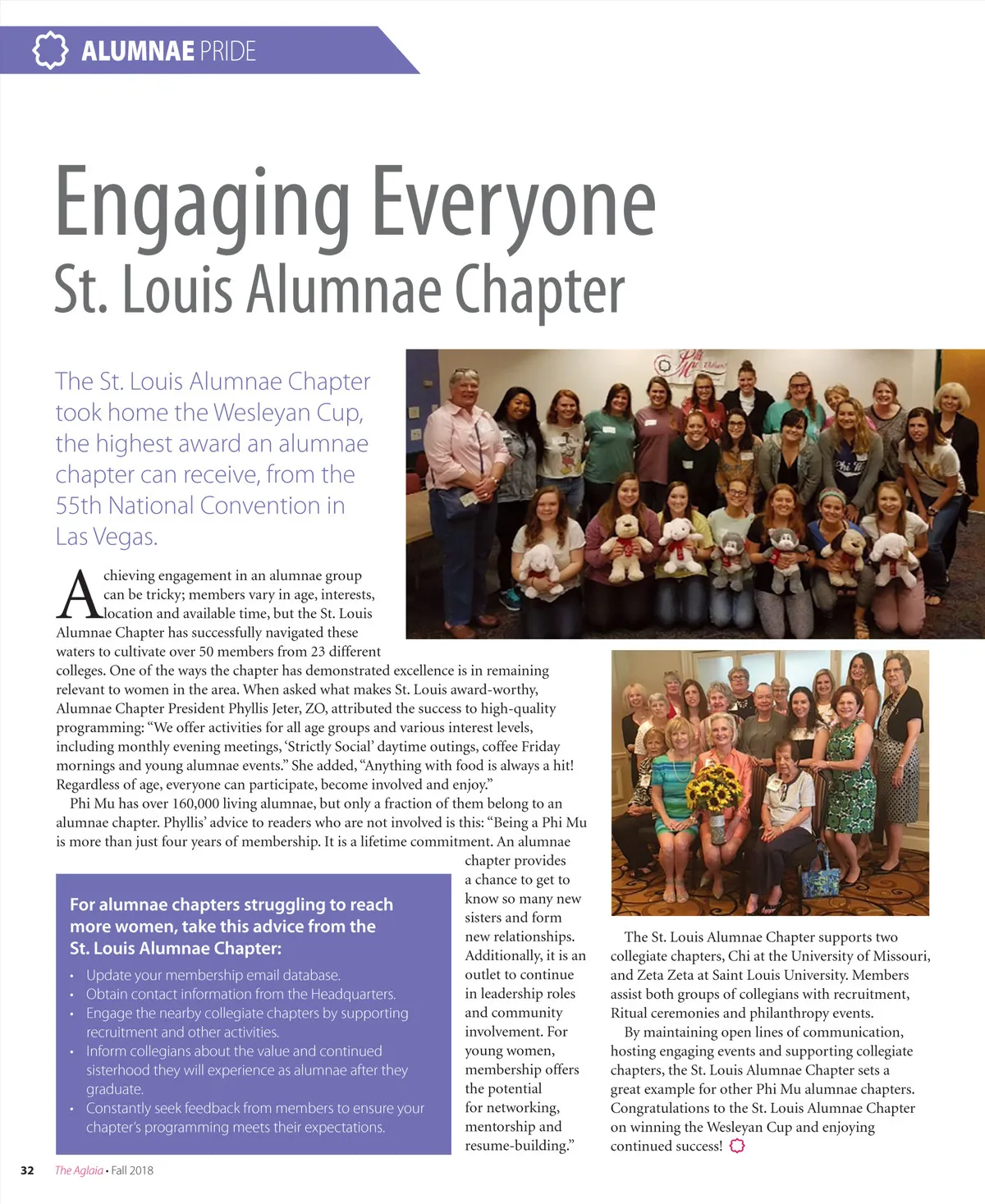 ALUMNAE PRIDE

Engaging Everyone
St. Louis Alumnae Chapter

The St. Louis Alumnae Chapter took home the Wesleyan Cup, the highest award an alumnae chapter can receive, from the 55th National Convention in Las Vegas.

Achieving engagement in an alumnae group can be tricky; members vary in age, interests, location and available time, but the St. Louis Alumnae Chapter has successfully navigated these waters to cultivate over 50 members from 23 different colleges. One of the ways the chapter has demonstrated excellence is in remaining relevant to women in the area. When asked what makes St. Louis award-worthy, Alumnae Chapter President Phyllis Jeter, ZO, attributed the success to high-quality programming: "We offer activities for all age groups and various interest levels, including monthly evening meetings, 'Strictly Social' daytime outings, coffee Friday mornings and young alumnae events." She added, "Anything with food is always a hit! Regardless of age, everyone can participate, become involved and enjoy."

Phi Mu has over 160,000 living alumnae, but only a fraction of them belong to an alumnae chapter. Phyllis' advice to readers who are not involved is this: "Being a Phi Mu is more than just four years of membership. It is a lifetime commitment. An alumnae chapter provides a chance to get to know so many new sisters and form new relationships. Additionally, it is an outlet to continue in leadership roles and community involvement. For young women, membership offers the potential for networking, mentorship and resume-building."

For alumnae chapters struggling to reach more women, take this advice from the St. Louis Alumnae Chapter:

• Update your membership email database.
• Obtain contact information from the Headquarters.
• Engage the nearby collegiate chapters by supporting recruitment and other activities.
• Inform collegians about the value and continued sisterhood they will experience as alumnae after they graduate.
• Constantly seek feedback from members to ensure your chapter's programming meets their expectations.

The St. Louis Alumnae Chapter supports two collegiate chapters, Chi at the University of Missouri, and Zeta Zeta at Saint Louis University. Members assist both groups of collegians with recruitment, Ritual ceremonies and philanthropy events.

By maintaining open lines of communication, hosting engaging events and supporting collegiate chapters, the St. Louis Alumnae Chapter sets a great example for other Phi Mu alumnae chapters. Congratulations to the St. Louis Alumnae Chapter on winning the Wesleyan Cup and enjoying continued success!

32 The Aglaia • Fall 2018